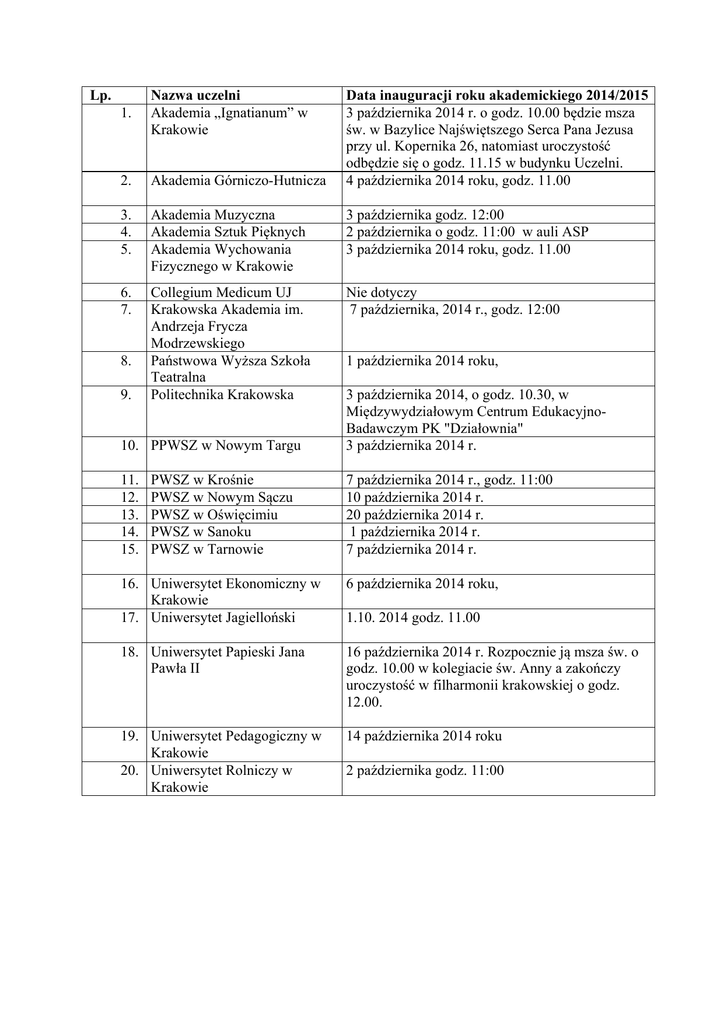 | Lp. | Nazwa uczelni | Data inauguracji roku akademickiego 2014/2015 |
|---|---|---|
| 1. | Akademia „Ignatianum” w Krakowie | 3 października 2014 r. o godz. 10.00 będzie msza św. w Bazylice Najświętszego Serca Pana Jezusa przy ul. Kopernika 26, natomiast uroczystość odbędzie się o godz. 11.15 w budynku Uczelni. |
| 2. | Akademia Górniczo-Hutnicza | 4 października 2014 roku, godz. 11.00 |
| 3. | Akademia Muzyczna | 3 października godz. 12:00 |
| 4. | Akademia Sztuk Pięknych | 2 października o godz. 11:00 w auli ASP |
| 5. | Akademia Wychowania Fizycznego w Krakowie | 3 października 2014 roku, godz. 11.00 |
| 6. | Collegium Medicum UJ | Nie dotyczy |
| 7. | Krakowska Akademia im. Andrzeja Frycza Modrzewskiego | 7 października, 2014 r., godz. 12:00 |
| 8. | Państwowa Wyższa Szkoła Teatralna | 1 października 2014 roku, |
| 9. | Politechnika Krakowska | 3 października 2014, o godz. 10.30, w Międzywydziałowym Centrum Edukacyjno-Badawczym PK "Działownia" |
| 10. | PPWSZ w Nowym Targu | 3 października 2014 r. |
| 11. | PWSZ w Krośnie | 7 października 2014 r., godz. 11:00 |
| 12. | PWSZ w Nowym Sączu | 10 października 2014 r. |
| 13. | PWSZ w Oświęcimiu | 20 października 2014 r. |
| 14. | PWSZ w Sanoku | 1 października 2014 r. |
| 15. | PWSZ w Tarnowie | 7 października 2014 r. |
| 16. | Uniwersytet Ekonomiczny w Krakowie | 6 października 2014 roku, |
| 17. | Uniwersytet Jagielloński | 1.10. 2014 godz. 11.00 |
| 18. | Uniwersytet Papieski Jana Pawła II | 16 października 2014 r. Rozpocznie ją msza św. o godz. 10.00 w kolegiacie św. Anny a zakończy uroczystość w filharmonii krakowskiej o godz. 12.00. |
| 19. | Uniwersytet Pedagogiczny w Krakowie | 14 października 2014 roku |
| 20. | Uniwersytet Rolniczy w Krakowie | 2 października godz. 11:00 |